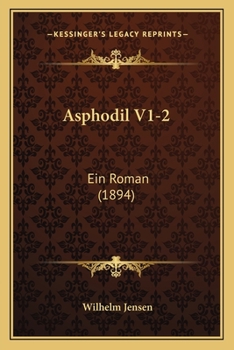 —KESSINGER'S LEGACY REPRINTS—

Asphodil V1-2

Ein Roman
(1894)

Wilhelm Jensen